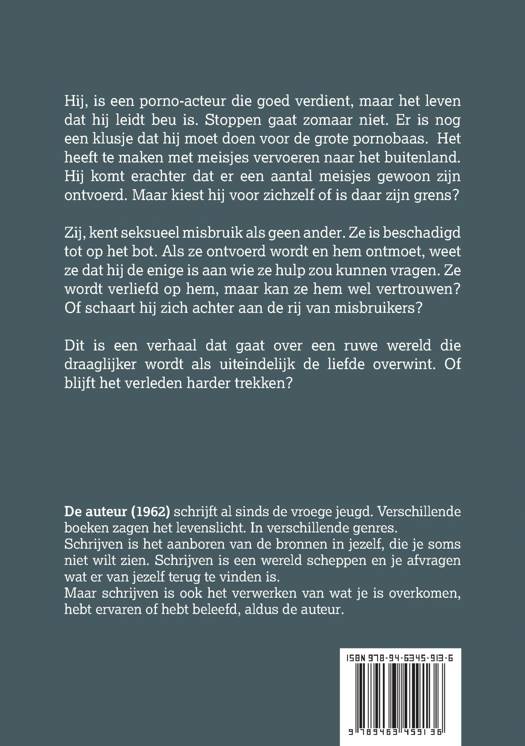 Hij, is een porno-acteur die goed verdient, maar het leven dat hij leidt beu is. Stoppen gaat zomaar niet. Er is nog een klusje dat hij moet doen voor de grote pornobaas. Het heeft te maken met meisjes vervoeren naar het buitenland. Hij komt erachter dat er een aantal meisjes gewoon zijn ontvoerd. Maar kiest hij voor zichzelf of is daar zijn grens?

Zij, kent seksueel misbruik als geen ander. Ze is beschadigd tot op het bot. Als ze ontvoerd wordt en hem ontmoet, weet ze dat hij de enige is aan wie ze hulp zou kunnen vragen. Ze wordt verliefd op hem, maar kan ze hem wel vertrouwen? Of schaart hij zich achter aan de rij van misbruikers?

Dit is een verhaal dat gaat over een ruwe wereld die draaglijker wordt als uiteindelijk de liefde overwint. Of blijft het verleden harder trekken?

De auteur (1962) schrijft al sinds de vroege jeugd. Verschillende boeken zagen het levenslicht. In verschillende genres.
Schrijven is het aanboren van de bronnen in jezelf, die je soms niet wilt zien. Schrijven is een wereld scheppen en je afvragen wat er van jezelf terug te vinden is.
Maar schrijven is ook het verwerken van wat je is overkomen, hebt ervaren of hebt beleefd, aldus de auteur.

ISBN 978-94-6345-913-6

9 789463 459136